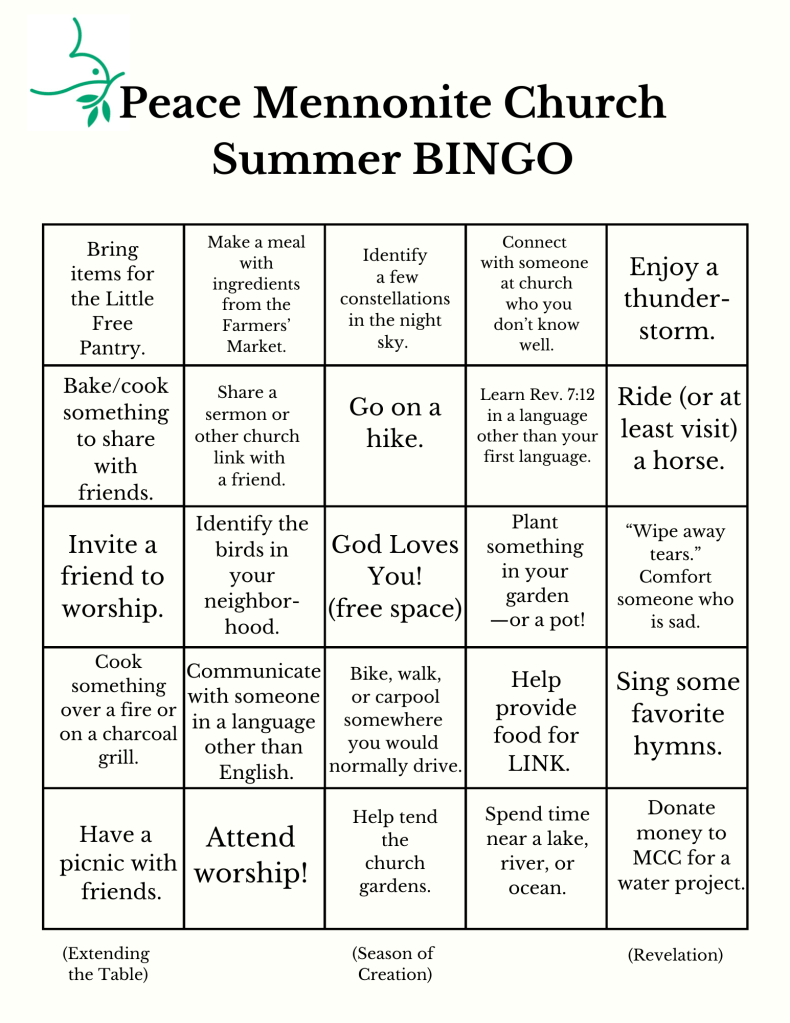 Peace Mennonite Church
Summer BINGO

| | | | | |
|---|---|---|---|---|
| Bring items for the Little Free Pantry. | Make a meal with ingredients from the Farmers' Market. | Identify a few constellations in the night sky. | Connect with someone at church who you don't know well. | Enjoy a thunderstorm. |
| Bake/cook something to share with friends. | Share a sermon or other church link with a friend. | Go on a hike. | Learn Rev. 7:12 in a language other than your first language. | Ride (or at least visit) a horse. |
| Invite a friend to worship. | Identify the birds in your neighborhood. | God Loves You! (free space) | Plant something in your garden —or a pot! | "Wipe away tears." Comfort someone who is sad. |
| Cook something over a fire or on a charcoal grill. | Communicate with someone in a language other than English. | Bike, walk, or carpool somewhere you would normally drive. | Help provide food for LINK. | Sing some favorite hymns. |
| Have a picnic with friends. | Attend worship! | Help tend the church gardens. | Spend time near a lake, river, or ocean. | Donate money to MCC for a water project. |

(Extending the Table)

(Season of Creation)

(Revelation)